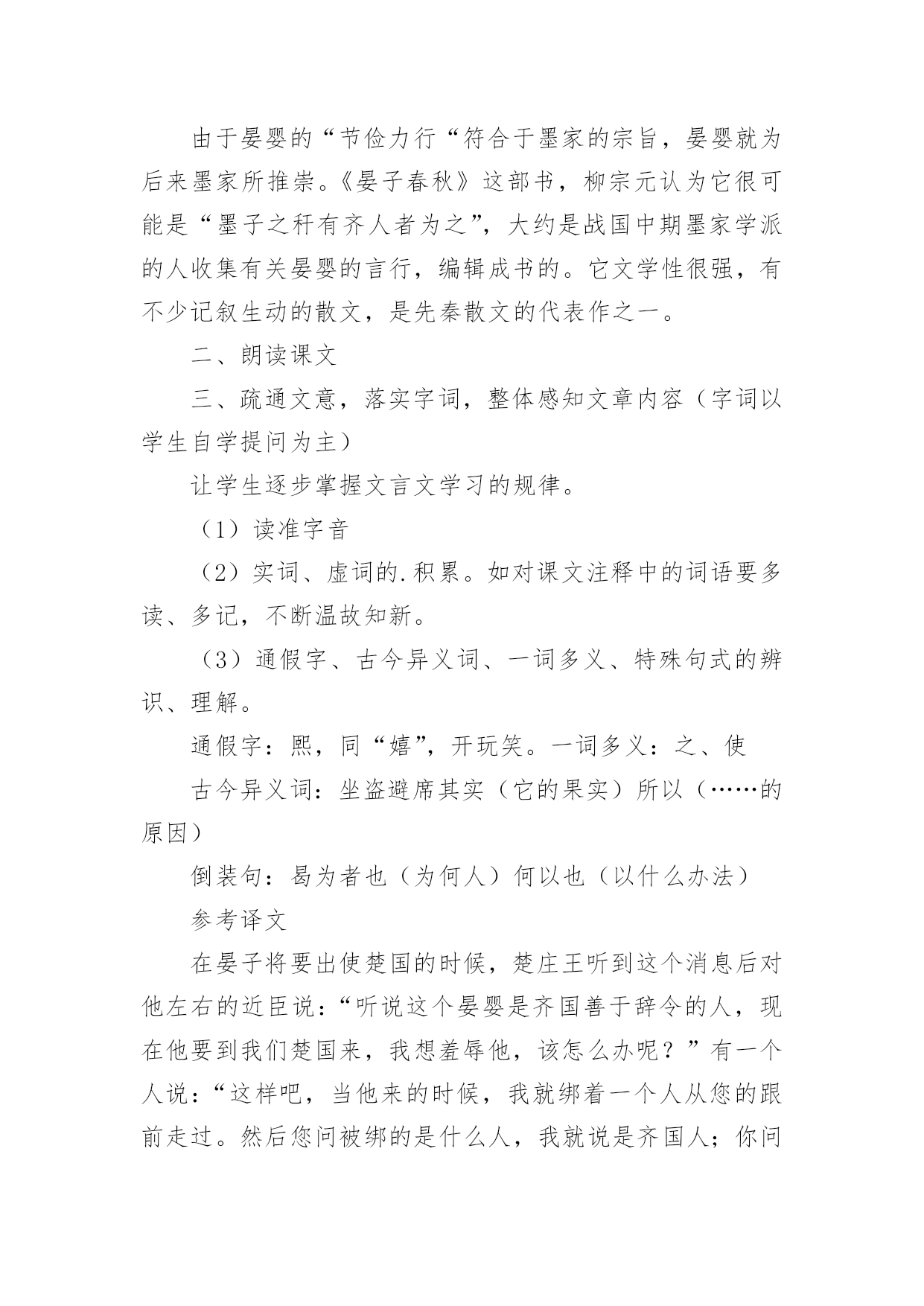 由于晏婴的“节俭力行“符合于墨家的宗旨，晏婴就为后来墨家所推崇。《晏子春秋》这部书，柳宗元认为它很可能是“墨子之秆有齐人者为之”，大约是战国中期墨家学派的人收集有关晏婴的言行，编辑成书的。它文学性很强，有不少记叙生动的散文，是先秦散文的代表作之一。

二、朗读课文

三、疏通文意，落实字词，整体感知文章内容（字词以学生自学提问为主）

让学生逐步掌握文言文学习的规律。

（1）读准字音

（2）实词、虚词的.积累。如对课文注释中的词语要多读、多记，不断温故知新。

（3）通假字、古今异义词、一词多义、特殊句式的辨识、理解。

通假字：熙，同“嬉”，开玩笑。一词多义：之、使

古今异义词：坐盗避席其实（它的果实）所以（……的原因）

倒装句：曷为者也（为何人）何以也（以什么办法）

参考译文

在晏子将要出使楚国的时候，楚庄王听到这个消息后对他左右的近臣说：“听说这个晏婴是齐国善于辞令的人，现在他要到我们楚国来，我想羞辱他，该怎么办呢？”有一个人说：“这样吧，当他来的时候，我就绑着一个人从您的跟前走过。然后您问被绑的是什么人，我就说是齐国人；你问